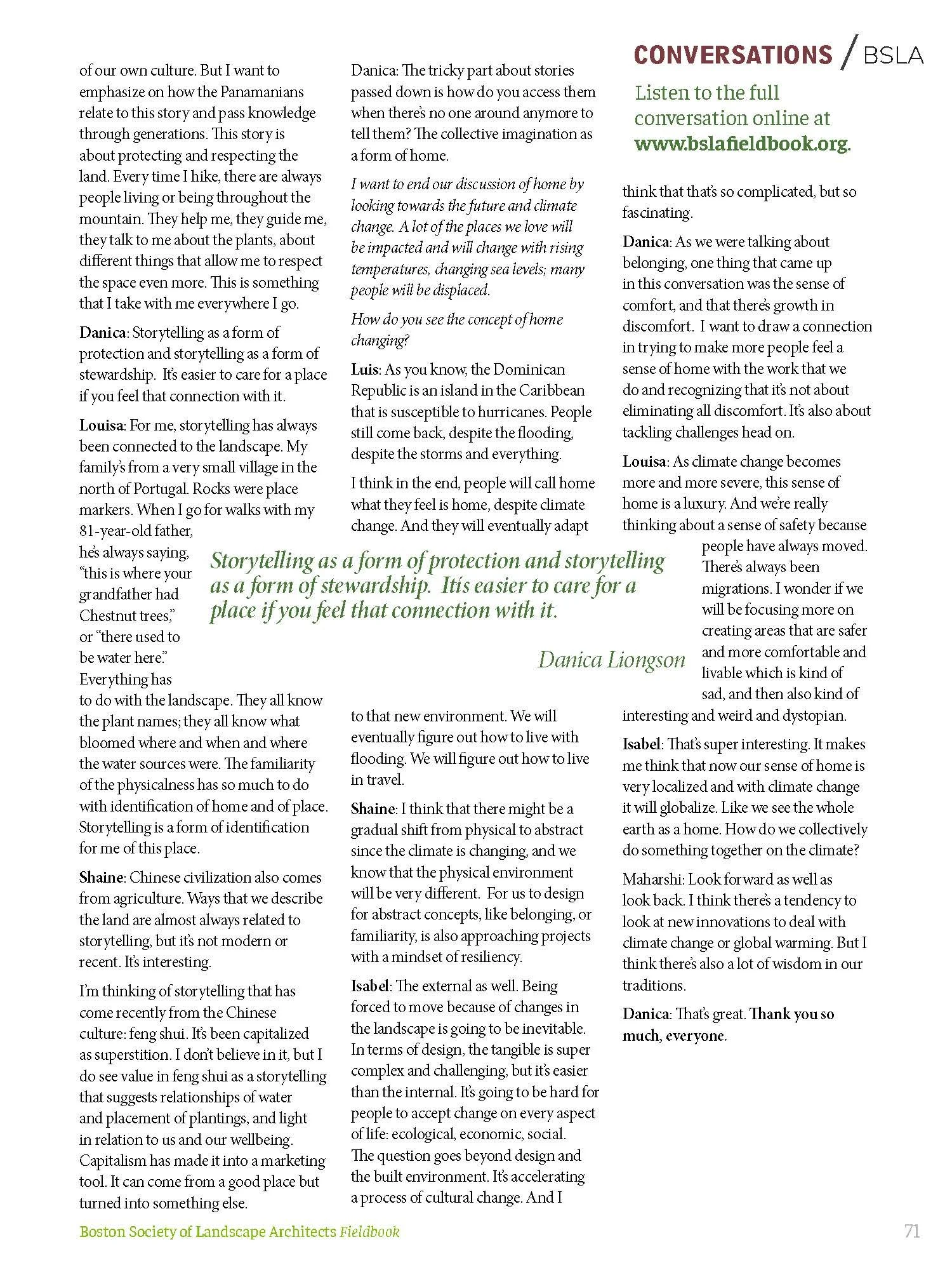 CONVERSATIONS / BSLA

Listen to the full conversation online at www.bslafieldbook.org.

of our own culture. But I want to emphasize on how the Panamanians relate to this story and pass knowledge through generations. This story is about protecting and respecting the land. Every time I hike, there are always people living or being throughout the mountain. They help me, they guide me, they talk to me about the plants, about different things that allow me to respect the space even more. This is something that I take with me everywhere I go.

Danica: Storytelling as a form of protection and storytelling as a form of stewardship. It's easier to care for a place if you feel that connection with it.

Louisa: For me, storytelling has always been connected to the landscape. My family's from a very small village in the north of Portugal. Rocks were place markers. When I go for walks with my 81-year-old father, he's always saying, "this is where your grandfather had Chestnut trees," or "there used to be water here." Everything has to do with the landscape. They all know the plant names; they all know what bloomed where and when and where the water sources were. The familiarity of the physicalness has so much to do with identification of home and of place. Storytelling is a form of identification for me of this place.

Shaine: Chinese civilization also comes from agriculture. Ways that we describe the land are almost always related to storytelling, but it's not modern or recent. It's interesting.

I'm thinking of storytelling that has come recently from the Chinese culture: feng shui. It's been capitalized as superstition. I don't believe in it, but I do see value in feng shui as a storytelling that suggests relationships of water and placement of plantings, and light in relation to us and our wellbeing. Capitalism has made it into a marketing tool. It can come from a good place but turned into something else.

Danica: The tricky part about stories passed down is how do you access them when there's no one around anymore to tell them? The collective imagination as a form of home.

I want to end our discussion of home by looking towards the future and climate change. A lot of the places we love will be impacted and will change with rising temperatures, changing sea levels; many people will be displaced.

How do you see the concept of home changing?

Luis: As you know, the Dominican Republic is an island in the Caribbean that is susceptible to hurricanes. People still come back, despite the flooding, despite the storms and everything.

I think in the end, people will call home what they feel is home, despite climate change. And they will eventually adapt to that new environment. We will eventually figure out how to live with flooding. We will figure out how to live in travel.

Shaine: I think that there might be a gradual shift from physical to abstract since the climate is changing, and we know that the physical environment will be very different. For us to design for abstract concepts, like belonging, or familiarity, is also approaching projects with a mindset of resiliency.

Isabel: The external as well. Being forced to move because of changes in the landscape is going to be inevitable. In terms of design, the tangible is super complex and challenging, but it's easier than the internal. It's going to be hard for people to accept change on every aspect of life: ecological, economic, social. The question goes beyond design and the built environment. It's accelerating a process of cultural change. And I think that that's so complicated, but so fascinating.

Danica: As we were talking about belonging, one thing that came up in this conversation was the sense of comfort, and that there's growth in discomfort. I want to draw a connection in trying to make more people feel a sense of home with the work that we do and recognizing that it's not about eliminating all discomfort. It's also about tackling challenges head on.

Louisa: As climate change becomes more and more severe, this sense of home is a luxury. And we're really thinking about a sense of safety because people have always moved. There's always been migrations. I wonder if we will be focusing more on creating areas that are safer and more comfortable and livable which is kind of sad, and then also kind of interesting and weird and dystopian.

Isabel: That's super interesting. It makes me think that now our sense of home is very localized and with climate change it will globalize. Like we see the whole earth as a home. How do we collectively do something together on the climate?

Maharshi: Look forward as well as look back. I think there's a tendency to look at new innovations to deal with climate change or global warming. But I think there's also a lot of wisdom in our traditions.

Danica: That's great. Thank you so much, everyone.

Storytelling as a form of protection and storytelling as a form of stewardship. Itís easier to care for a place if you feel that connection with it.

Danica Liongson

Boston Society of Landscape Architects Fieldbook

71